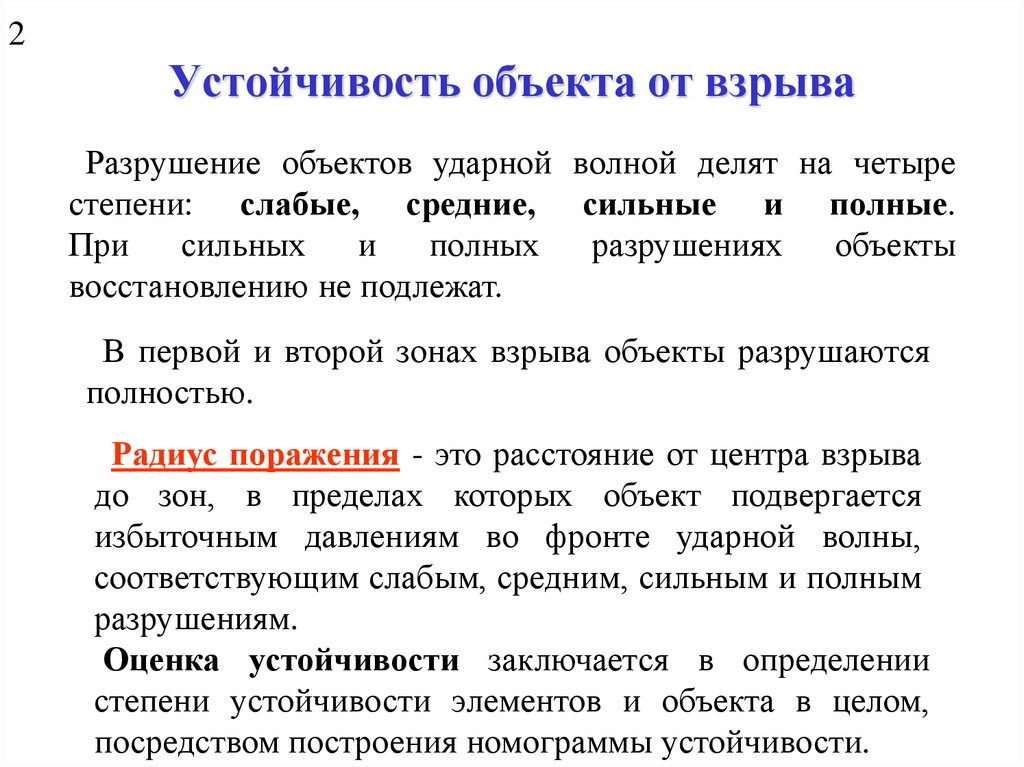 2

Устойчивость объекта от взрыва

Разрушение объектов ударной волной делят на четыре степени: слабые, средние, сильные и полные. При сильных и полных разрушениях объекты восстановлению не подлежат.

В первой и второй зонах взрыва объекты разрушаются полностью.

Радиус поражения - это расстояние от центра взрыва до зон, в пределах которых объект подвергается избыточным давлениям во фронте ударной волны, соответствующим слабым, средним, сильным и полным разрушениям.

Оценка устойчивости заключается в определении степени устойчивости элементов и объекта в целом, посредством построения номограммы устойчивости.